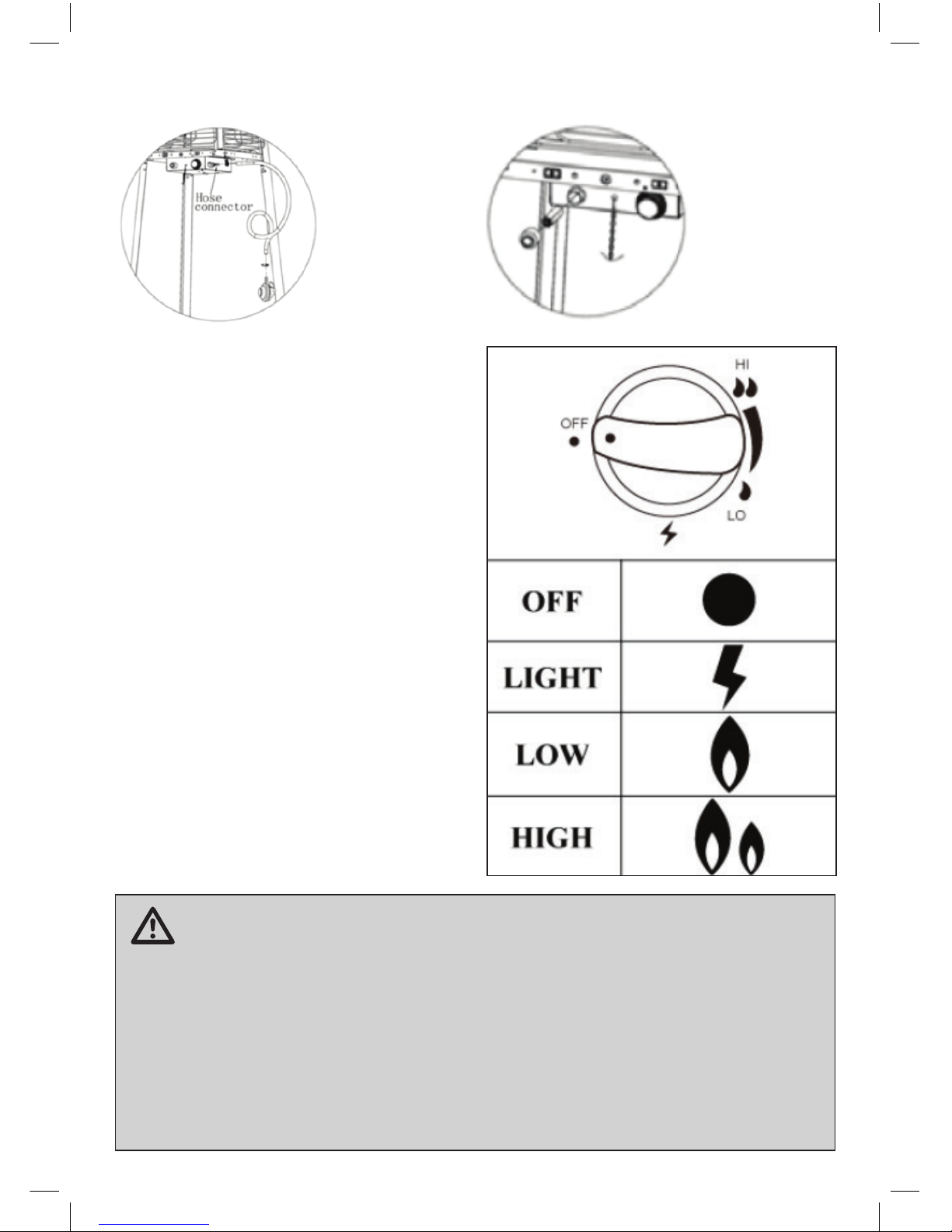 Hose connector

HI

OFF

LO

| OFF | |
|---|---|
| LIGHT | |
| LOW | |
| HIGH | |